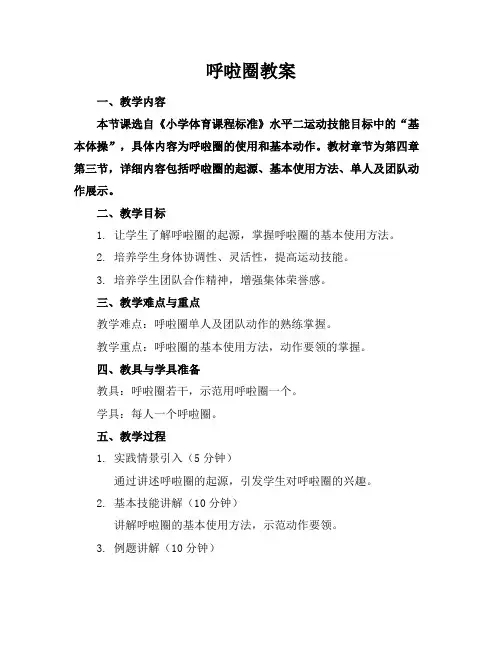 呼啦圈教案

一、教学内容

本节课选自《小学体育课程标准》水平二运动技能目标中的“基本体操”，具体内容为呼啦圈的使用和基本动作。教材章节为第四章第三节，详细内容包括呼啦圈的起源、基本使用方法、单人及团队动作展示。

二、教学目标

1. 让学生了解呼啦圈的起源，掌握呼啦圈的基本使用方法。

2. 培养学生身体协调性、灵活性，提高运动技能。

3. 培养学生团队合作精神，增强集体荣誉感。

三、教学难点与重点

教学难点：呼啦圈单人及团队动作的熟练掌握。

教学重点：呼啦圈的基本使用方法，动作要领的掌握。

四、教具与学具准备

教具：呼啦圈若干，示范用呼啦圈一个。

学具：每人一个呼啦圈。

五、教学过程

1. 实践情景引入（5 分钟）

通过讲述呼啦圈的起源，引发学生对呼啦圈的兴趣。

2. 基本技能讲解（10 分钟）

讲解呼啦圈的基本使用方法，示范动作要领。

3. 例题讲解（10 分钟）